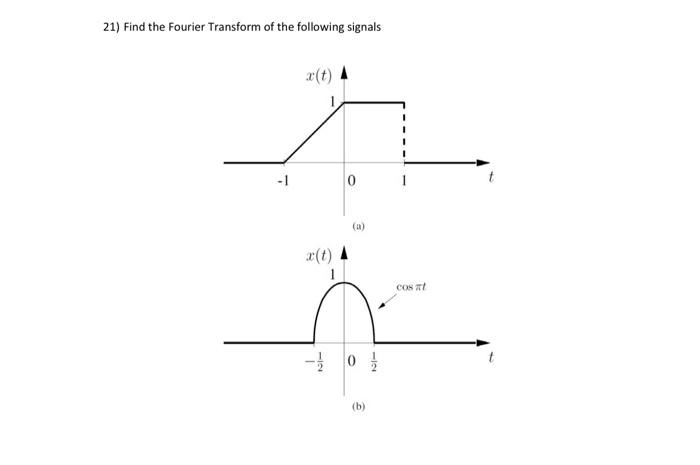 21) Find the Fourier Transform of the following signals

$x(t)$

1

-1

0

1

$t$

(a)

$x(t)$

1

$\cos \pi t$

$-\frac{1}{2}$

0

$\frac{1}{2}$

$t$

(b)